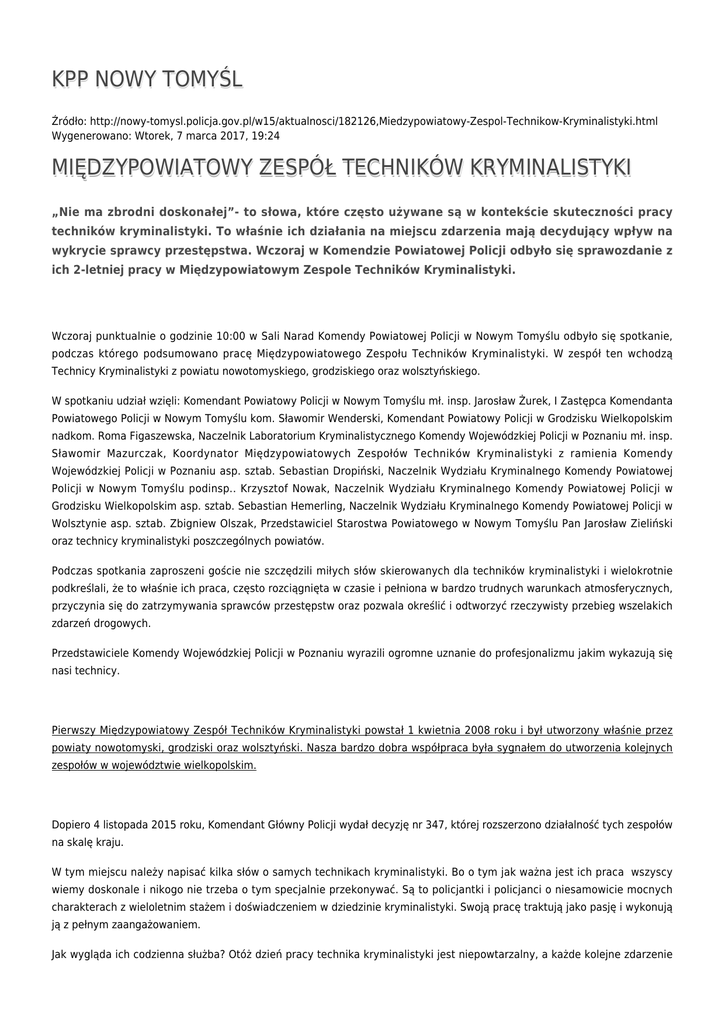 KPP NOWY TOMYŚL

Źródło: http://nowy-tomysl.policja.gov.pl/w15/aktualnosci/182126,Miedzypowiatowy-Zespol-Technikow-Kryminalistyki.html
Wygenerowano: Wtorek, 7 marca 2017, 19:24

MIĘDZYPOWIATOWY ZESPÓŁ TECHNIKÓW KRYMINALISTYKI

„Nie ma zbrodni doskonałej”- to słowa, które często używane są w kontekście skuteczności pracy techników kryminalistyki. To właśnie ich działania na miejscu zdarzenia mają decydujący wpływ na wykrycie sprawcy przestępstwa. Wczoraj w Komendzie Powiatowej Policji odbyło się sprawozdanie z ich 2-letniej pracy w Międzypowiatowym Zespole Techników Kryminalistyki.

Wczoraj punktualnie o godzinie 10:00 w Sali Narad Komendy Powiatowej Policji w Nowym Tomyślu odbyło się spotkanie, podczas którego podsumowano pracę Międzypowiatowego Zespołu Techników Kryminalistyki. W zespół ten wchodzą Technicy Kryminalistyki z powiatu nowotomyskiego, grodziskiego oraz wolsztyńskiego.

W spotkaniu udział wzięli: Komendant Powiatowy Policji w Nowym Tomyślu mł. insp. Jarosław Żurek, I Zastępca Komendanta Powiatowego Policji w Nowym Tomyślu kom. Sławomir Wenderski, Komendant Powiatowy Policji w Grodzisku Wielkopolskim nadkom. Roma Figaszewska, Naczelnik Laboratorium Kryminalistycznego Komendy Wojewódzkiej Policji w Poznaniu mł. insp. Sławomir Mazurczak, Koordynator Międzypowiatowych Zespołów Techników Kryminalistyki z ramienia Komendy Wojewódzkiej Policji w Poznaniu asp. sztab. Sebastian Dropiński, Naczelnik Wydziału Kryminalnego Komendy Powiatowej Policji w Nowym Tomyślu podinsp.. Krzysztof Nowak, Naczelnik Wydziału Kryminalnego Komendy Powiatowej Policji w Grodzisku Wielkopolskim asp. sztab. Sebastian Hemerling, Naczelnik Wydziału Kryminalnego Komendy Powiatowej Policji w Wolsztynie asp. sztab. Zbigniew Olszak, Przedstawiciel Starostwa Powiatowego w Nowym Tomyślu Pan Jarosław Zieliński oraz technicy kryminalistyki poszczególnych powiatów.

Podczas spotkania zaproszeni goście nie szczędzili miłych słów skierowanych dla techników kryminalistyki i wielokrotnie podkreślali, że to właśnie ich praca, często rozciągnięta w czasie i pełniona w bardzo trudnych warunkach atmosferycznych, przyczynia się do zatrzymywania sprawców przestępstw oraz pozwala określić i odtworzyć rzeczywisty przebieg wszelakich zdarzeń drogowych.

Przedstawiciele Komendy Wojewódzkiej Policji w Poznaniu wyrazili ogromne uznanie do profesjonalizmu jakim wykazują się nasi technicy.

Pierwszy Międzypowiatowy Zespół Techników Kryminalistyki powstał 1 kwietnia 2008 roku i był utworzony właśnie przez powiaty nowotomyski, grodziski oraz wolsztyński. Nasza bardzo dobra współpraca była sygnałem do utworzenia kolejnych zespołów w województwie wielkopolskim.

Dopiero 4 listopada 2015 roku, Komendant Główny Policji wydał decyzję nr 347, której rozszerzono działalność tych zespołów na skalę kraju.

W tym miejscu należy napisać kilka słów o samych technikach kryminalistyki. Bo o tym jak ważna jest ich praca wszyscy wiemy doskonale i nikogo nie trzeba o tym specjalnie przekonywać. Są to policjantki i policjanci o niesamowicie mocnych charakterach z wieloletnim stażem i doświadczeniem w dziedzinie kryminalistyki. Swoją pracę traktują jako pasję i wykonują ją z pełnym zaangażowaniem.

Jak wygląda ich codzienna służba? Otóż dzień pracy technika kryminalistyki jest niepowtarzalny, a każde kolejne zdarzenie